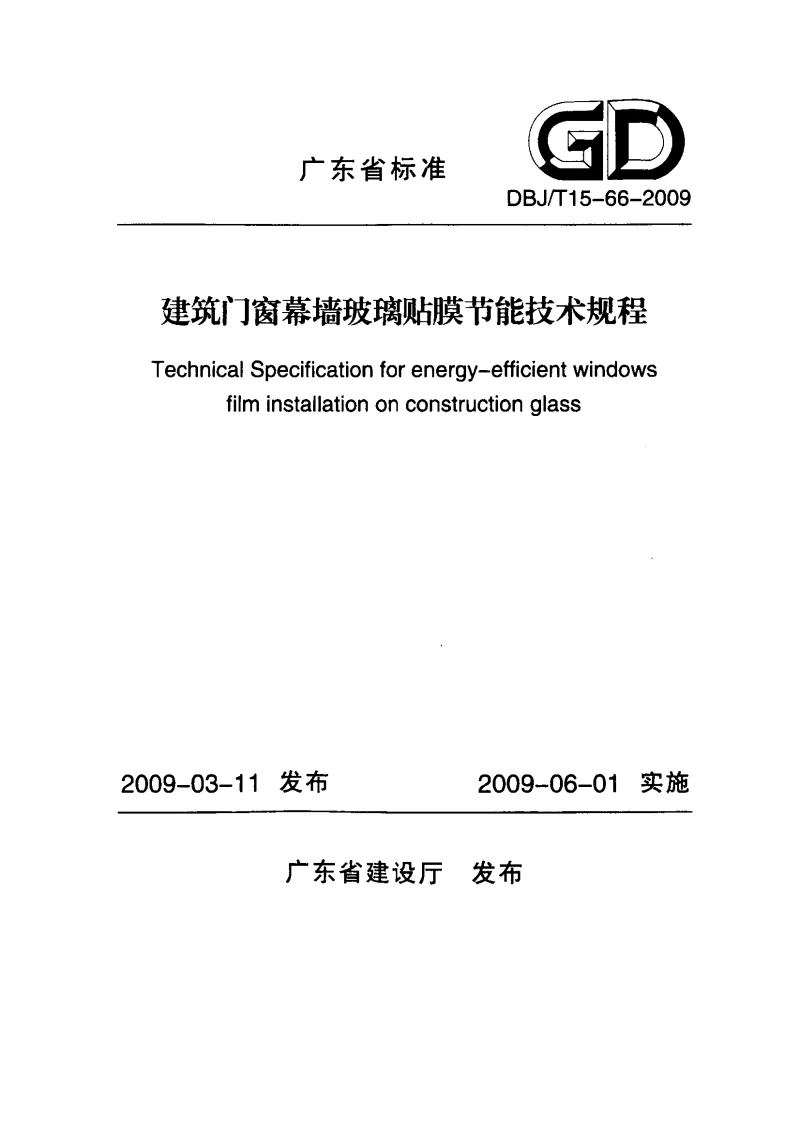 广东省标准

GD

DBJ/T15-66-2009

建筑门窗幕墙玻璃贴膜节能技术规程

Technical Specification for energy-efficient windows film installation on construction glass

2009-03-11 发布　　2009-06-01 实施

广东省建设厅　发布